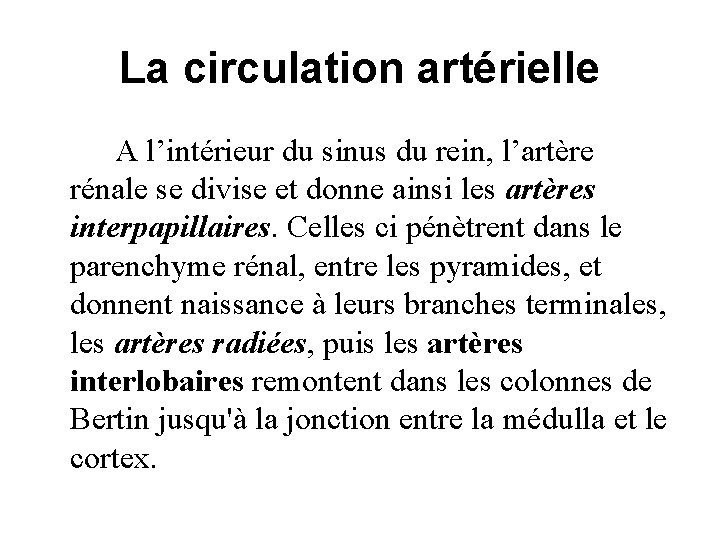 La circulation artérielle

A l’intérieur du sinus du rein, l’artère rénale se divise et donne ainsi les artères interpapillaires. Celles ci pénètrent dans le parenchyme rénal, entre les pyramides, et donnent naissance à leurs branches terminales, les artères radiées, puis les artères interlobaires remontent dans les colonnes de Bertin jusqu'à la jonction entre la médulla et le cortex.